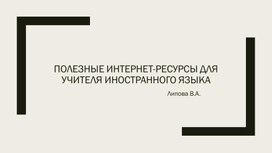 ПОЛЕЗНЫЕ ИНТЕРНЕТ-РЕСУРСЫ ДЛЯ УЧИТЕЛЯ ИНОСТРАННОГО ЯЗЫКА

Липова В.А.